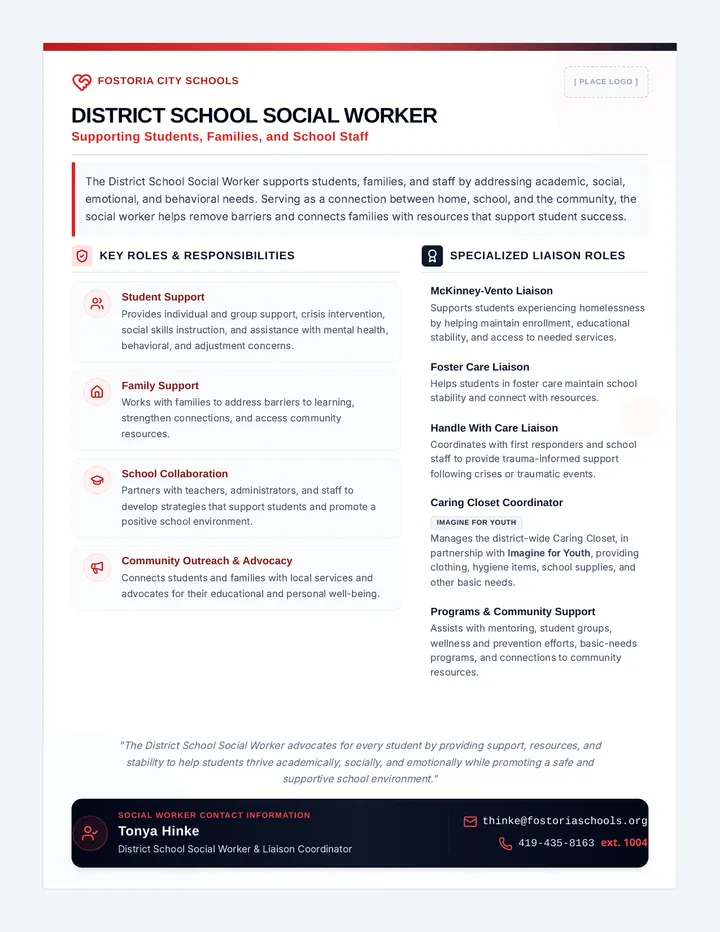 FOSTORIA CITY SCHOOLS

[ PLACE LOGO ]

DISTRICT SCHOOL SOCIAL WORKER

Supporting Students, Families, and School Staff

The District School Social Worker supports students, families, and staff by addressing academic, social, emotional, and behavioral needs. Serving as a connection between home, school, and the community, the social worker helps remove barriers and connects families with resources that support student success.

KEY ROLES & RESPONSIBILITIES

Student Support
Provides individual and group support, crisis intervention, social skills instruction, and assistance with mental health, behavioral, and adjustment concerns.

Family Support
Works with families to address barriers to learning, strengthen connections, and access community resources.

School Collaboration
Partners with teachers, administrators, and staff to develop strategies that support students and promote a positive school environment.

Community Outreach & Advocacy
Connects students and families with local services and advocates for their educational and personal well-being.

SPECIALIZED LIAISON ROLES

McKinney-Vento Liaison
Supports students experiencing homelessness by helping maintain enrollment, educational stability, and access to needed services.

Foster Care Liaison
Helps students in foster care maintain school stability and connect with resources.

Handle With Care Liaison
Coordinates with first responders and school staff to provide trauma-informed support following crises or traumatic events.

Caring Closet Coordinator
IMAGINE FOR YOUTH
Manages the district-wide Caring Closet, in partnership with Imagine for Youth, providing clothing, hygiene items, school supplies, and other basic needs.

Programs & Community Support
Assists with mentoring, student groups, wellness and prevention efforts, basic-needs programs, and connections to community resources.

"The District School Social Worker advocates for every student by providing support, resources, and stability to help students thrive academically, socially, and emotionally while promoting a safe and supportive school environment."

SOCIAL WORKER CONTACT INFORMATION
Tonya Hinke
District School Social Worker & Liaison Coordinator

thinke@fostoriaschools.org
419-435-8163 ext. 1004